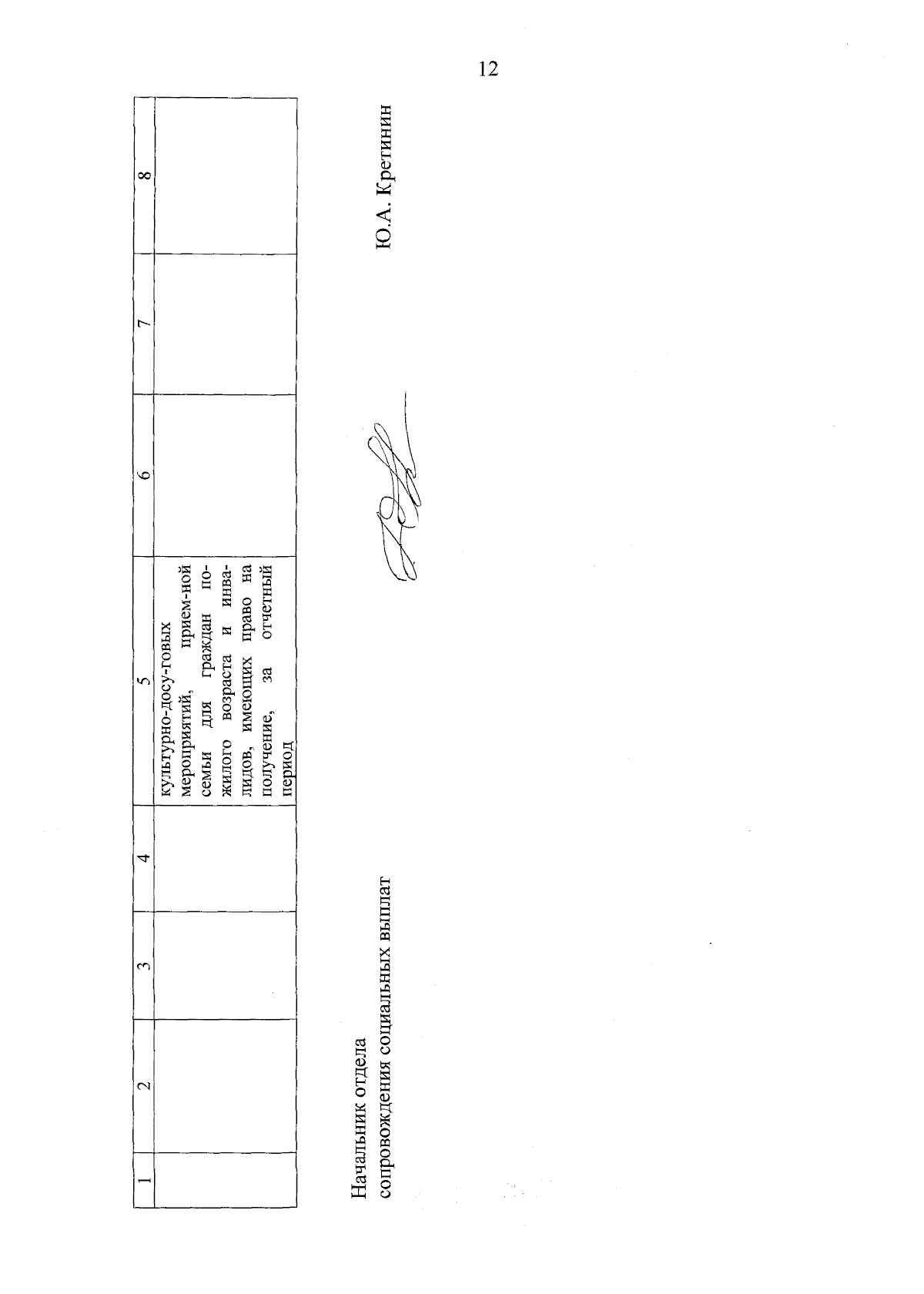 12

| 1 | 2 | 3 | 4 | 5 | 6 | 7 | 8 |
|---|---|---|---|---|---|---|---|
| | | | | культурно-досу-говых мероприятий, прием-ной семьи для граждан пожилого возраста и инвалидов, имеющих право на получение, за отчетный период | | | |

Начальник отдела
сопровождения социальных выплат

Ю.А. Кретинин